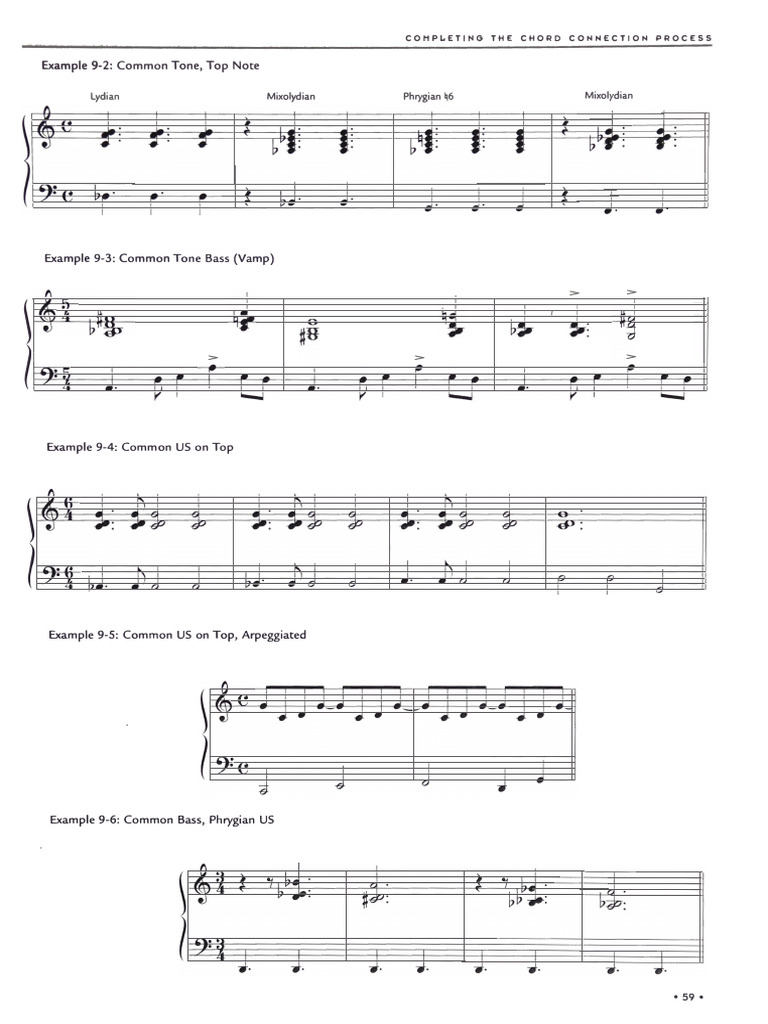 COMPLETING THE CHORD CONNECTION PROCESS

Example 9-2: Common Tone, Top Note

Lydian Mixolydian Phrygian ♮6 Mixolydian

Example 9-3: Common Tone Bass (Vamp)

Example 9-4: Common US on Top

Example 9-5: Common US on Top, Arpeggiated

Example 9-6: Common Bass, Phrygian US

• 59 •